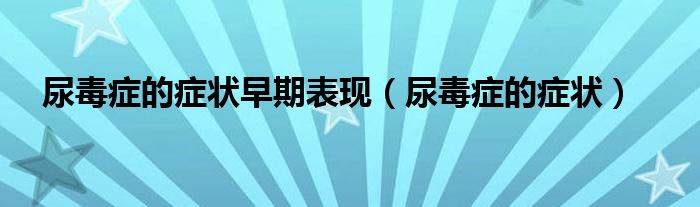 尿毒症的症状早期表现（尿毒症的症状）